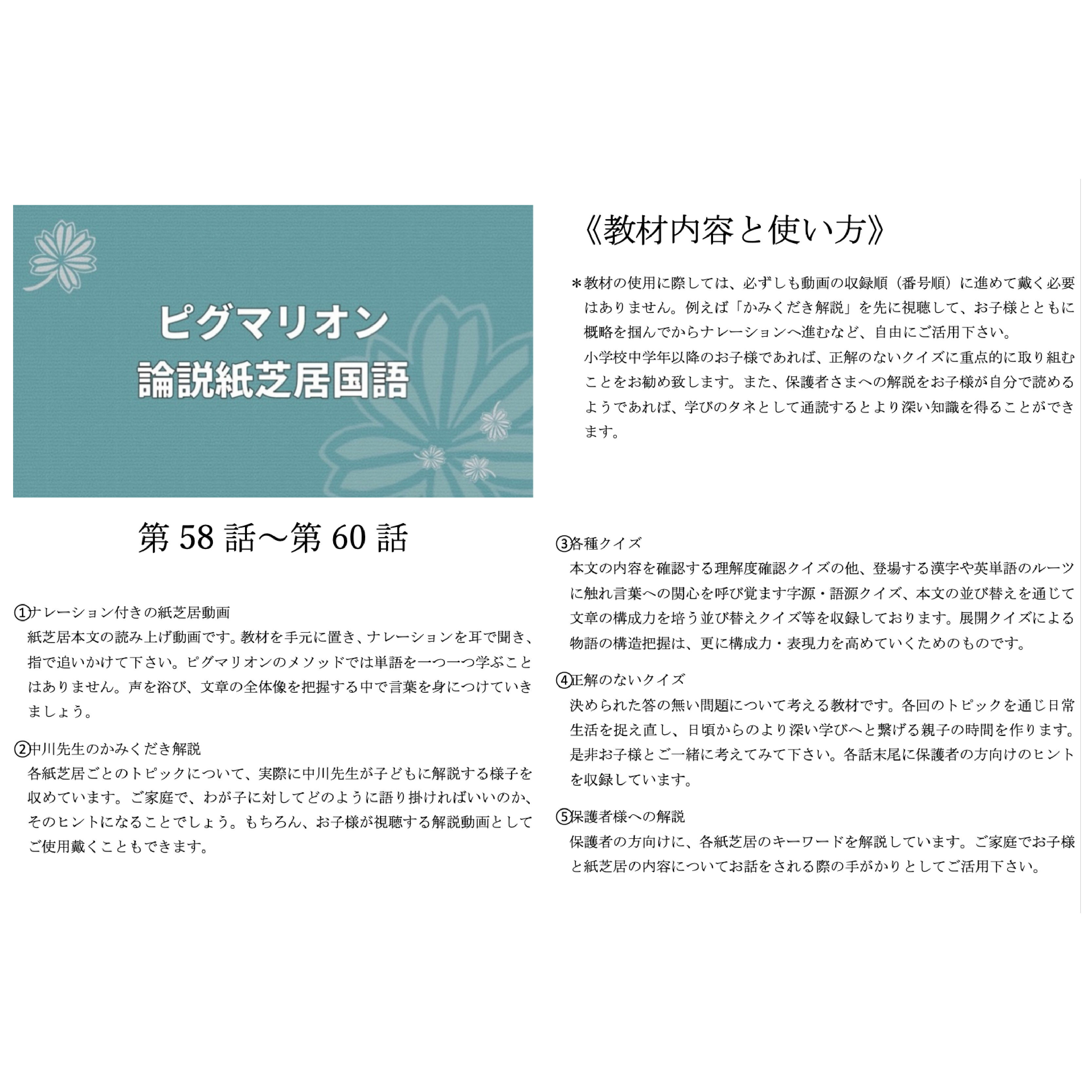 ピグマリオン
論説紙芝居国語

第 58 話～第 60 話

①ナレーション付きの紙芝居動画
紙芝居本文の読み上げ動画です。教材を手元に置き、ナレーションを耳で聞き、指で追いかけて下さい。ピグマリオンのメソッドでは単語を一つ一つ学ぶことはありません。声を浴び、文章の全体像を把握する中で言葉を身につけていきましょう。

②中川先生のかみくだき解説
各紙芝居ごとのトピックについて、実際に中川先生が子どもに解説する様子を収めています。ご家庭で、わが子に対してどのように語り掛ければいいのか、そのヒントになることでしょう。もちろん、お子様が視聴する解説動画としてご使用戴くこともできます。

《教材内容と使い方》

＊教材の使用に際しては、必ずしも動画の収録順（番号順）に進めて戴く必要はありません。例えば「かみくだき解説」を先に視聴して、お子様とともに概略を掴んでからナレーションへ進むなど、自由にご活用下さい。
小学校中学年以降のお子様であれば、正解のないクイズに重点的に取り組むことをお勧め致します。また、保護者さまへの解説をお子様が自分で読めるようであれば、学びのタネとして通読するとより深い知識を得ることができます。

③各種クイズ
本文の内容を確認する理解度確認クイズの他、登場する漢字や英単語のルーツに触れ言葉への関心を呼び覚ます字源・語源クイズ、本文の並び替えを通じて文章の構成力を培う並び替えクイズ等を収録しております。展開クイズによる物語の構造把握は、更に構成力・表現力を高めていくためのものです。

④正解のないクイズ
決められた答の無い問題について考える教材です。各回のトピックを通じ日常生活を捉え直し、日頃からのより深い学びへと繋げる親子の時間を作ります。是非お子様とご一緒に考えてみて下さい。各話末尾に保護者の方向けのヒントを収録しています。

⑤保護者様への解説
保護者の方向けに、各紙芝居のキーワードを解説しています。ご家庭でお子様と紙芝居の内容についてお話をされる際の手がかりとしてご活用下さい。